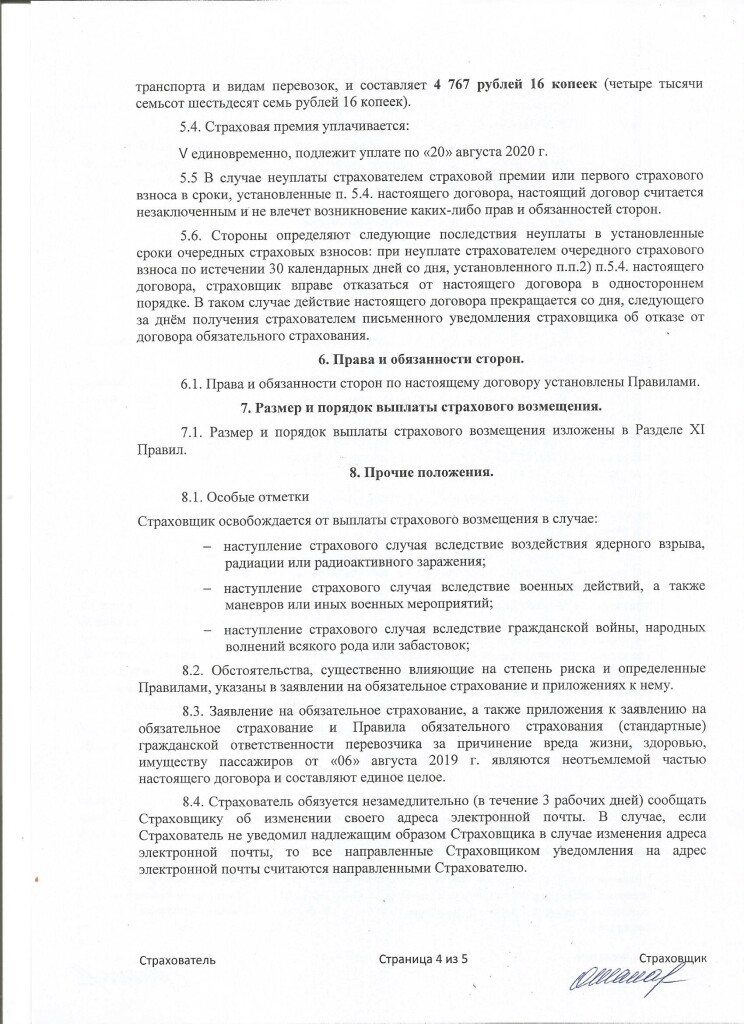 транспорта и видам перевозок, и составляет 4 767 рублей 16 копеек (четыре тысячи семьсот шестьдесят семь рублей 16 копеек).

5.4. Страховая премия уплачивается:

V единовременно, подлежит уплате по «20» августа 2020 г.

5.5 В случае неуплаты страхователем страховой премии или первого страхового взноса в сроки, установленные п. 5.4. настоящего договора, настоящий договор считается незаключенным и не влечет возникновение каких-либо прав и обязанностей сторон.

5.6. Стороны определяют следующие последствия неуплаты в установленные сроки очередных страховых взносов: при неуплате страхователем очередного страхового взноса по истечении 30 календарных дней со дня, установленного п.п.2) п.5.4. настоящего договора, страховщик вправе отказаться от настоящего договора в одностороннем порядке. В таком случае действие настоящего договора прекращается со дня, следующего за днём получения страхователем письменного уведомления страховщика об отказе от договора обязательного страхования.

6. Права и обязанности сторон.

6.1. Права и обязанности сторон по настоящему договору установлены Правилами.

7. Размер и порядок выплаты страхового возмещения.

7.1. Размер и порядок выплаты страхового возмещения изложены в Разделе XI Правил.

8. Прочие положения.

8.1. Особые отметки

Страховщик освобождается от выплаты страхового возмещения в случае:

- наступление страхового случая вследствие воздействия ядерного взрыва, радиации или радиоактивного заражения;
- наступление страхового случая вследствие военных действий, а также маневров или иных военных мероприятий;
- наступление страхового случая вследствие гражданской войны, народных волнений всякого рода или забастовок;

8.2. Обстоятельства, существенно влияющие на степень риска и определенные Правилами, указаны в заявлении на обязательное страхование и приложениях к нему.

8.3. Заявление на обязательное страхование, а также приложения к заявлению на обязательное страхование и Правила обязательного страхования (стандартные) гражданской ответственности перевозчика за причинение вреда жизни, здоровью, имуществу пассажиров от «06» августа 2019 г. являются неотъемлемой частью настоящего договора и составляют единое целое.

8.4. Страхователь обязуется незамедлительно (в течение 3 рабочих дней) сообщать Страховщику об изменении своего адреса электронной почты. В случае, если Страхователь не уведомил надлежащим образом Страховщика в случае изменения адреса электронной почты, то все направленные Страховщиком уведомления на адрес электронной почты считаются направленными Страхователю.

Страхователь Страница 4 из 5 Страховщик